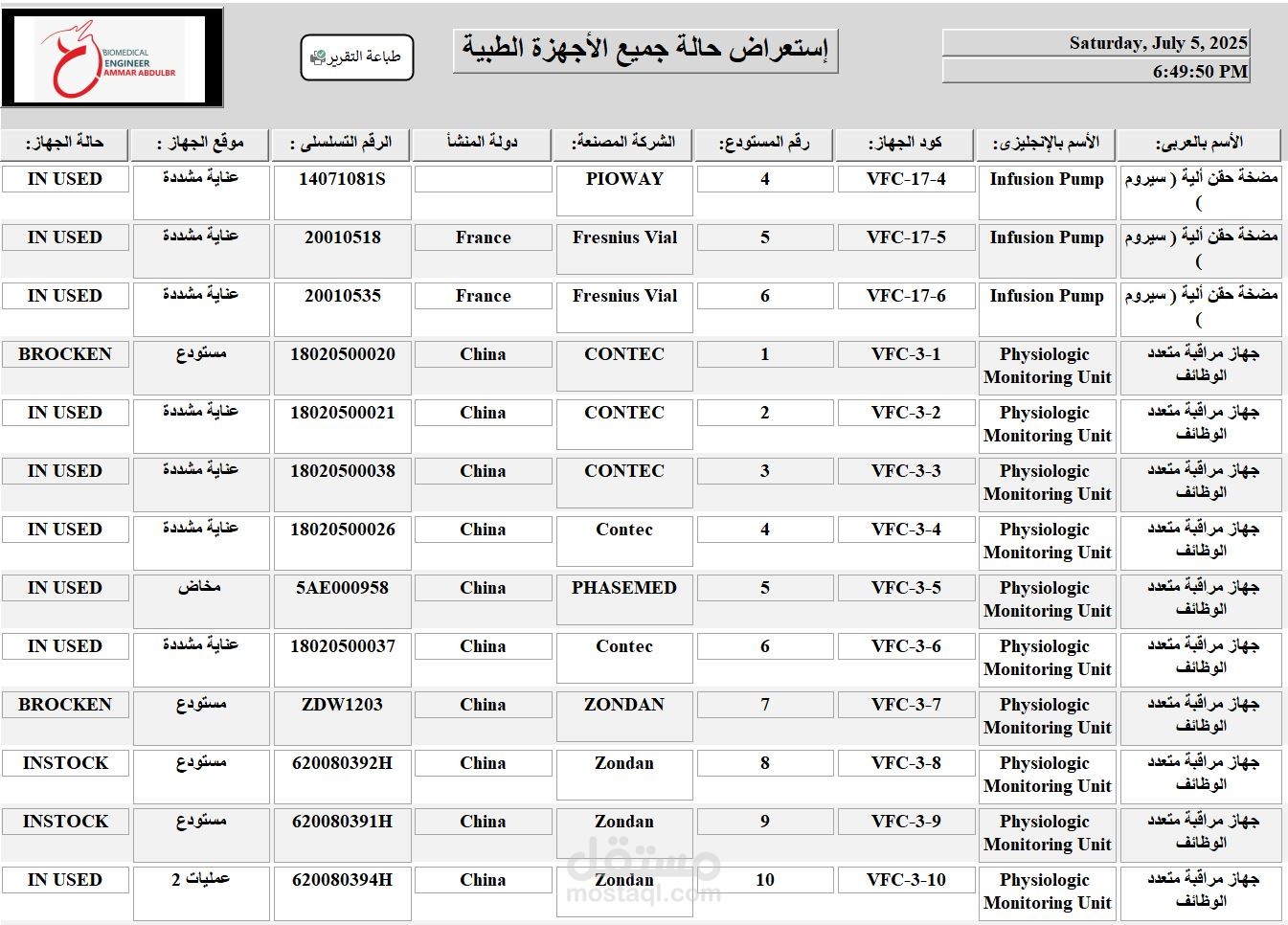 BIOMEDICAL ENGINEER AMMAR ABDULBR

طباعة التقرير

إستعراض حالة جميع الأجهزة الطبية

Saturday, July 5, 2025
6:49:50 PM

| الأسم بالعربى: | الأسم بالإنجليزى: | كود الجهاز: | رقم المستودع: | الشركة المصنعة: | دولة المنشأ | الرقم التسلسلى : | موقع الجهاز : | حالة الجهاز: |
|---|---|---|---|---|---|---|---|---|
| مضخة حقن ألية ( سيروم ) | Infusion Pump | VFC-17-4 | 4 | PIOWAY | | 14071081S | عناية مشددة | IN USED |
| مضخة حقن ألية ( سيروم ) | Infusion Pump | VFC-17-5 | 5 | Fresnius Vial | France | 20010518 | عناية مشددة | IN USED |
| مضخة حقن ألية ( سيروم ) | Infusion Pump | VFC-17-6 | 6 | Fresnius Vial | France | 20010535 | عناية مشددة | IN USED |
| جهاز مراقبة متعدد الوظائف | Physiologic Monitoring Unit | VFC-3-1 | 1 | CONTEC | China | 18020500020 | مستودع | BROCKEN |
| جهاز مراقبة متعدد الوظائف | Physiologic Monitoring Unit | VFC-3-2 | 2 | CONTEC | China | 18020500021 | عناية مشددة | IN USED |
| جهاز مراقبة متعدد الوظائف | Physiologic Monitoring Unit | VFC-3-3 | 3 | CONTEC | China | 18020500038 | عناية مشددة | IN USED |
| جهاز مراقبة متعدد الوظائف | Physiologic Monitoring Unit | VFC-3-4 | 4 | Contec | China | 18020500026 | عناية مشددة | IN USED |
| جهاز مراقبة متعدد الوظائف | Physiologic Monitoring Unit | VFC-3-5 | 5 | PHASEMED | China | 5AE000958 | مخاض | IN USED |
| جهاز مراقبة متعدد الوظائف | Physiologic Monitoring Unit | VFC-3-6 | 6 | Contec | China | 18020500037 | عناية مشددة | IN USED |
| جهاز مراقبة متعدد الوظائف | Physiologic Monitoring Unit | VFC-3-7 | 7 | ZONDAN | China | ZDW1203 | مستودع | BROCKEN |
| جهاز مراقبة متعدد الوظائف | Physiologic Monitoring Unit | VFC-3-8 | 8 | Zondan | China | 620080392H | مستودع | INSTOCK |
| جهاز مراقبة متعدد الوظائف | Physiologic Monitoring Unit | VFC-3-9 | 9 | Zondan | China | 620080391H | مستودع | INSTOCK |
| جهاز مراقبة متعدد الوظائف | Physiologic Monitoring Unit | VFC-3-10 | 10 | Zondan | China | 620080394H | عمليات 2 | IN USED |

مستقل
mostaql.com